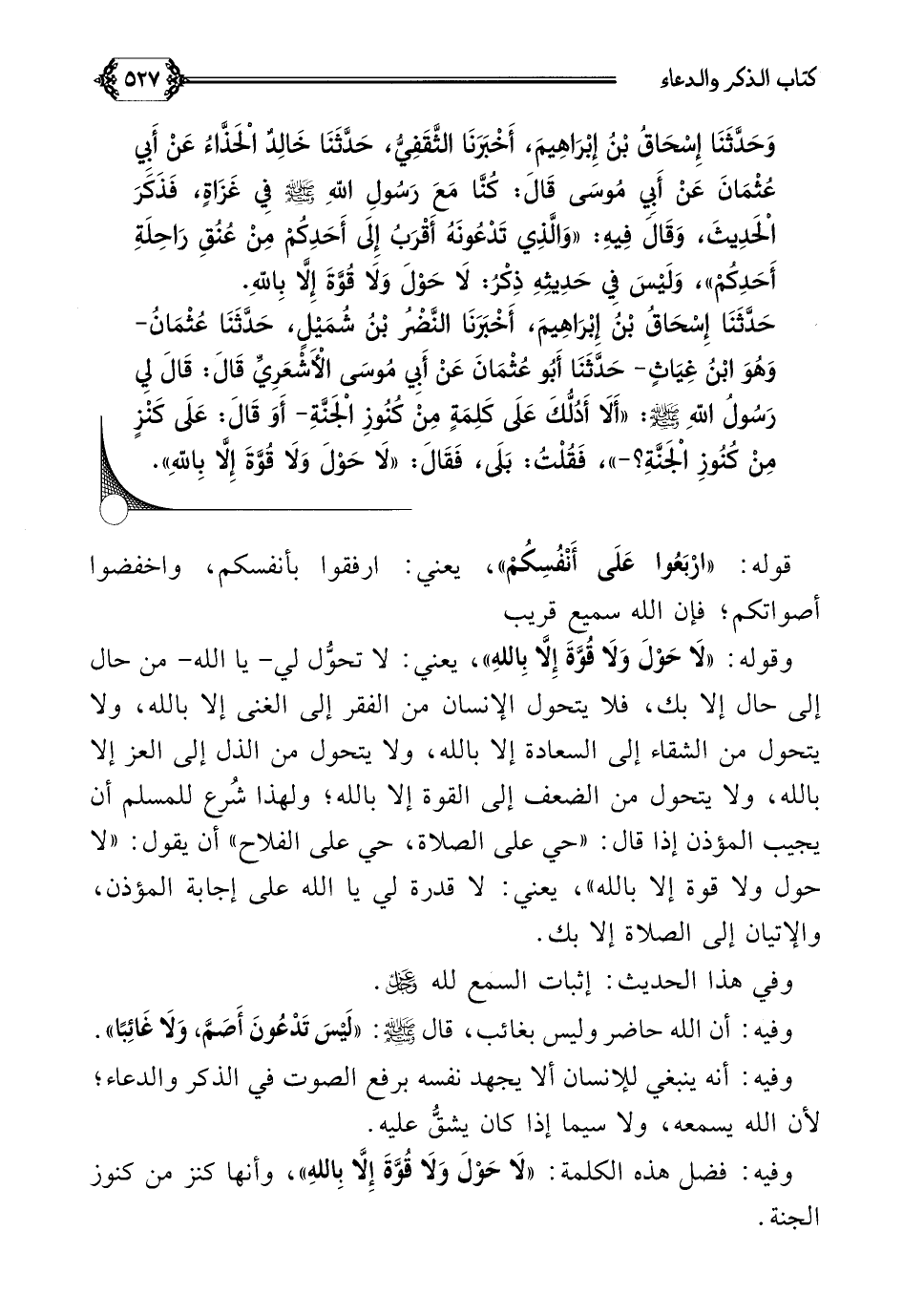 كتاب الذكر والدعاء ٥٢٧

وَحَدَّثَنَا إِسْحَاقُ بْنُ إِبْرَاهِيمَ، أَخْبَرَنَا الثَّقَفِيُّ، حَدَّثَنَا خَالِدٌ الْحَذَّاءُ عَنْ أَبِي عُثْمَانَ عَنْ أَبِي مُوسَى قَالَ: كُنَّا مَعَ رَسُولِ اللهِ ﷺ فِي غَزَاةٍ، فَذَكَرَ الْحَدِيثَ، وَقَالَ فِيهِ: «وَالَّذِي تَدْعُونَهُ أَقْرَبُ إِلَى أَحَدِكُمْ مِنْ عُنُقِ رَاحِلَةِ أَحَدِكُمْ»، وَلَيْسَ فِي حَدِيثِهِ ذِكْرُ: لَا حَوْلَ وَلَا قُوَّةَ إِلَّا بِاللهِ.

حَدَّثَنَا إِسْحَاقُ بْنُ إِبْرَاهِيمَ، أَخْبَرَنَا النَّضْرُ بْنُ شُمَيْلٍ، حَدَّثَنَا عُثْمَانُ- وَهُوَ ابْنُ غِيَاثٍ- حَدَّثَنَا أَبُو عُثْمَانَ عَنْ أَبِي مُوسَى الْأَشْعَرِيِّ قَالَ: قَالَ لِي رَسُولُ اللهِ ﷺ: «أَلَا أَدُلُّكَ عَلَى كَلِمَةٍ مِنْ كُنُوزِ الْجَنَّةِ- أَوْ قَالَ: عَلَى كَنْزٍ مِنْ كُنُوزِ الْجَنَّةِ؟-»، فَقُلْتُ: بَلَى، فَقَالَ: «لَا حَوْلَ وَلَا قُوَّةَ إِلَّا بِاللهِ».

قوله: «ارْبَعُوا عَلَى أَنْفُسِكُمْ»، يعني: ارفقوا بأنفسكم، واخفضوا أصواتكم؛ فإن الله سميع قريب

وقوله: «لَا حَوْلَ وَلَا قُوَّةَ إِلَّا بِاللهِ»، يعني: لا تحوُّل لي- يا الله- من حال إلى حال إلا بك، فلا يتحول الإنسان من الفقر إلى الغنى إلا بالله، ولا يتحول من الشقاء إلى السعادة إلا بالله، ولا يتحول من الذل إلى العز إلا بالله، ولا يتحول من الضعف إلى القوة إلا بالله؛ ولهذا شُرع للمسلم أن يجيب المؤذن إذا قال: «حي على الصلاة، حي على الفلاح» أن يقول: «لا حول ولا قوة إلا بالله»، يعني: لا قدرة لي يا الله على إجابة المؤذن، والإتيان إلى الصلاة إلا بك.

وفي هذا الحديث: إثبات السمع لله ﷻ.

وفيه: أن الله حاضر وليس بغائب، قال ﷺ: «لَيْسَ تَدْعُونَ أَصَمَّ، وَلَا غَائِبًا».

وفيه: أنه ينبغي للإنسان ألا يجهد نفسه برفع الصوت في الذكر والدعاء؛ لأن الله يسمعه، ولا سيما إذا كان يشقُّ عليه.

وفيه: فضل هذه الكلمة: «لَا حَوْلَ وَلَا قُوَّةَ إِلَّا بِاللهِ»، وأنها كنز من كنوز الجنة.